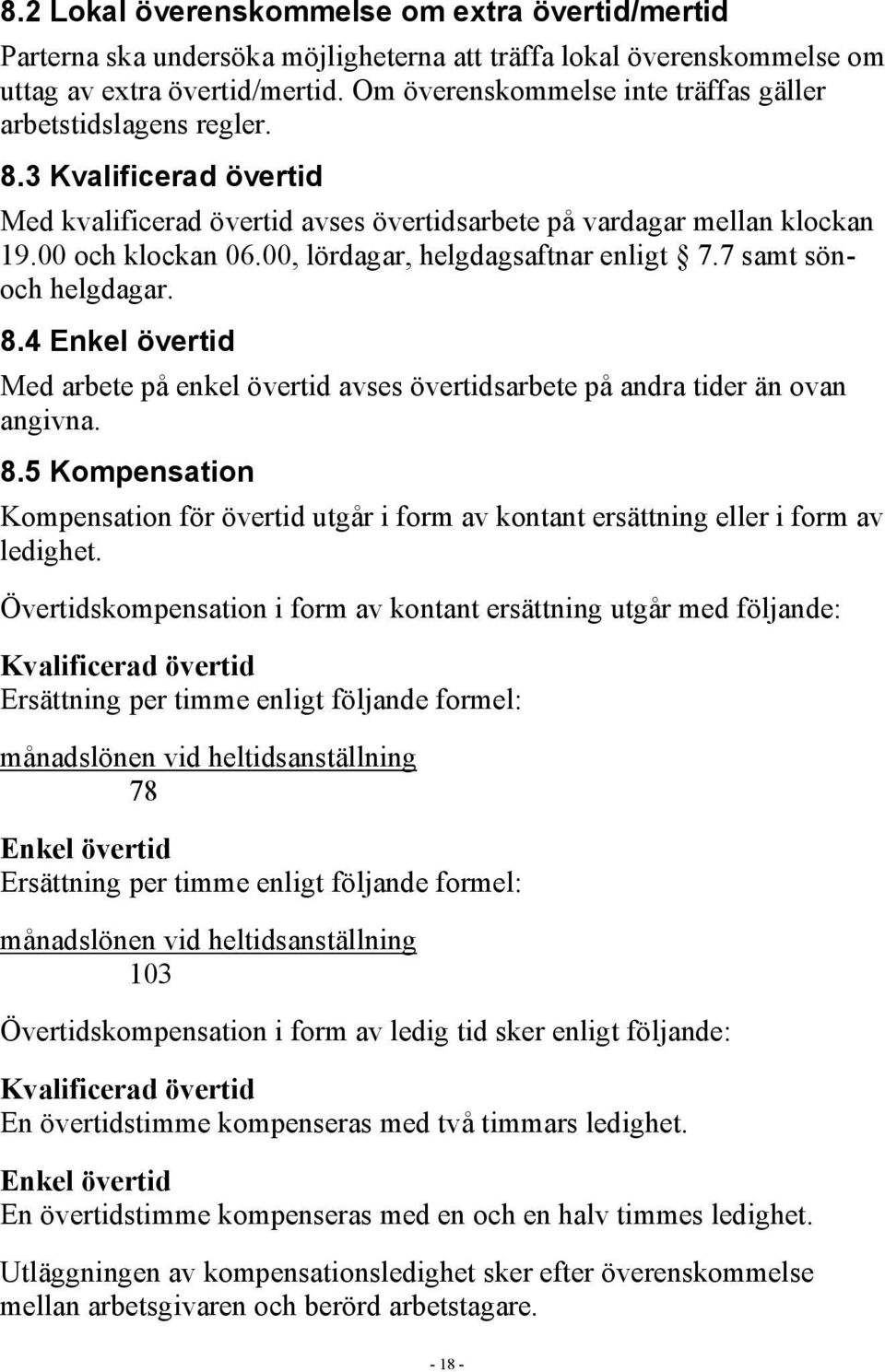 8.2 Lokal överenskommelse om extra övertid/mertid

Parterna ska undersöka möjligheterna att träffa lokal överenskommelse om uttag av extra övertid/mertid. Om överenskommelse inte träffas gäller arbetstidslagens regler.

8.3 Kvalificerad övertid

Med kvalificerad övertid avses övertidsarbete på vardagar mellan klockan 19.00 och klockan 06.00, lördagar, helgdagsaftnar enligt § 7.7 samt sön- och helgdagar.

8.4 Enkel övertid

Med arbete på enkel övertid avses övertidsarbete på andra tider än ovan angivna.

8.5 Kompensation

Kompensation för övertid utgår i form av kontant ersättning eller i form av ledighet.

Övertidskompensation i form av kontant ersättning utgår med följande:

Kvalificerad övertid
Ersättning per timme enligt följande formel:

$\frac{\text{månadslönen vid heltidsanställning}}{78}$

Enkel övertid
Ersättning per timme enligt följande formel:

$\frac{\text{månadslönen vid heltidsanställning}}{103}$

Övertidskompensation i form av ledig tid sker enligt följande:

Kvalificerad övertid
En övertidstimme kompenseras med två timmars ledighet.

Enkel övertid
En övertidstimme kompenseras med en och en halv timmes ledighet.

Utläggningen av kompensationsledighet sker efter överenskommelse mellan arbetsgivaren och berörd arbetstagare.

- 18 -